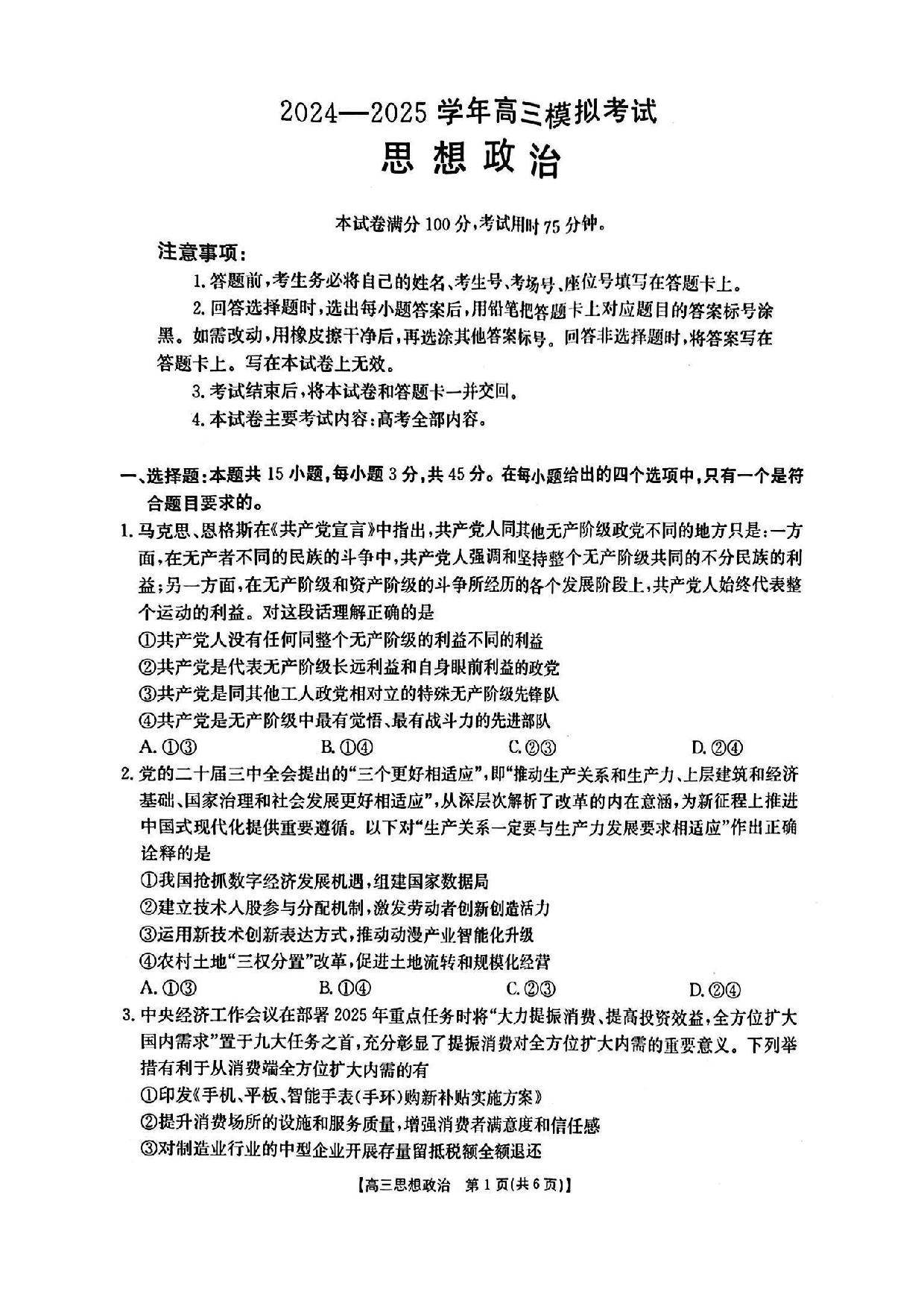 2024—2025学年高三模拟考试
思想政治

本试卷满分100分,考试用时75分钟。

注意事项:

1.答题前,考生务必将自己的姓名、考生号、考场号、座位号填写在答题卡上。

2.回答选择题时,选出每小题答案后,用铅笔把答题卡上对应题目的答案标号涂黑。如需改动,用橡皮擦干净后,再选涂其他答案标号。回答非选择题时,将答案写在答题卡上。写在本试卷上无效。

3.考试结束后,将本试卷和答题卡一并交回。

4.本试卷主要考试内容:高考全部内容。

一、选择题:本题共15小题,每小题3分,共45分。在每小题给出的四个选项中,只有一个是符合题目要求的。

1.马克思、恩格斯在《共产党宣言》中指出,共产党人同其他无产阶级政党不同的地方只是:一方面,在无产者不同的民族的斗争中,共产党人强调和坚持整个无产阶级共同的不分民族的利益;另一方面,在无产阶级和资产阶级的斗争所经历的各个发展阶段上,共产党人始终代表整个运动的利益。对这段话理解正确的是

①共产党人没有任何同整个无产阶级的利益不同的利益

②共产党是代表无产阶级长远利益和自身眼前利益的政党

③共产党是同其他工人政党相对立的特殊无产阶级先锋队

④共产党是无产阶级中最有觉悟、最有战斗力的先进部队

A.①③ B.①④ C.②③ D.②④

2.党的二十届三中全会提出的“三个更好相适应”,即“推动生产关系和生产力、上层建筑和经济基础、国家治理和社会发展更好相适应”,从深层次解析了改革的内在意涵,为新征程上推进中国式现代化提供重要遵循。以下对“生产关系一定要与生产力发展要求相适应”作出正确诠释的是

①我国抢抓数字经济发展机遇,组建国家数据局

②建立技术入股参与分配机制,激发劳动者创新创造活力

③运用新技术创新表达方式,推动动漫产业智能化升级

④农村土地“三权分置”改革,促进土地流转和规模化经营

A.①③ B.①④ C.②③ D.②④

3.中央经济工作会议在部署2025年重点任务时将“大力提振消费、提高投资效益,全方位扩大国内需求”置于九大任务之首,充分彰显了提振消费对全方位扩大内需的重要意义。下列举措有利于从消费端全方位扩大内需的有

①印发《手机、平板、智能手表(手环)购新补贴实施方案》

②提升消费场所的设施和服务质量,增强消费者满意度和信任感

③对制造业行业的中型企业开展存量留抵税额全额退还

【高三思想政治 第1页(共6页)】